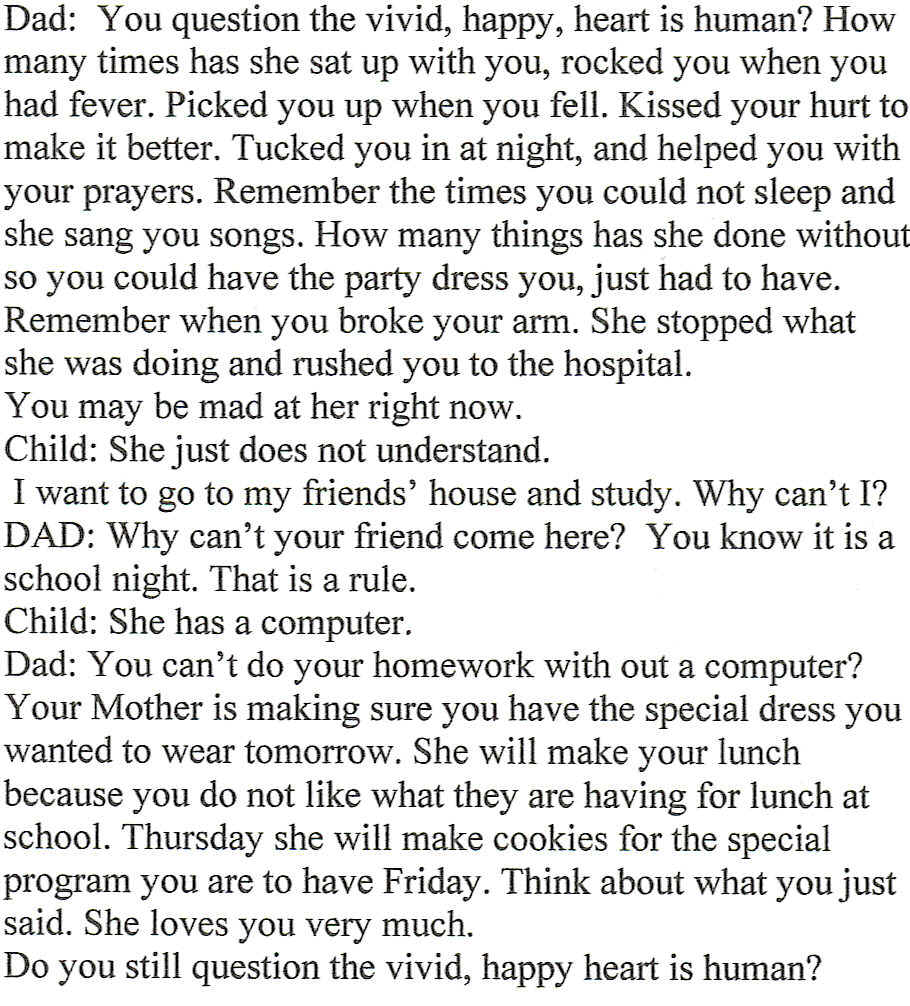 Dad: You question the vivid, happy, heart is human? How many times has she sat up with you, rocked you when you had fever. Picked you up when you fell. Kissed your hurt to make it better. Tucked you in at night, and helped you with your prayers. Remember the times you could not sleep and she sang you songs. How many things has she done without so you could have the party dress you, just had to have. Remember when you broke your arm. She stopped what she was doing and rushed you to the hospital.
You may be mad at her right now.
Child: She just does not understand.
I want to go to my friends' house and study. Why can't I?
DAD: Why can't your friend come here? You know it is a school night. That is a rule.
Child: She has a computer.
Dad: You can't do your homework with out a computer? Your Mother is making sure you have the special dress you wanted to wear tomorrow. She will make your lunch because you do not like what they are having for lunch at school. Thursday she will make cookies for the special program you are to have Friday. Think about what you just said. She loves you very much.
Do you still question the vivid, happy heart is human?